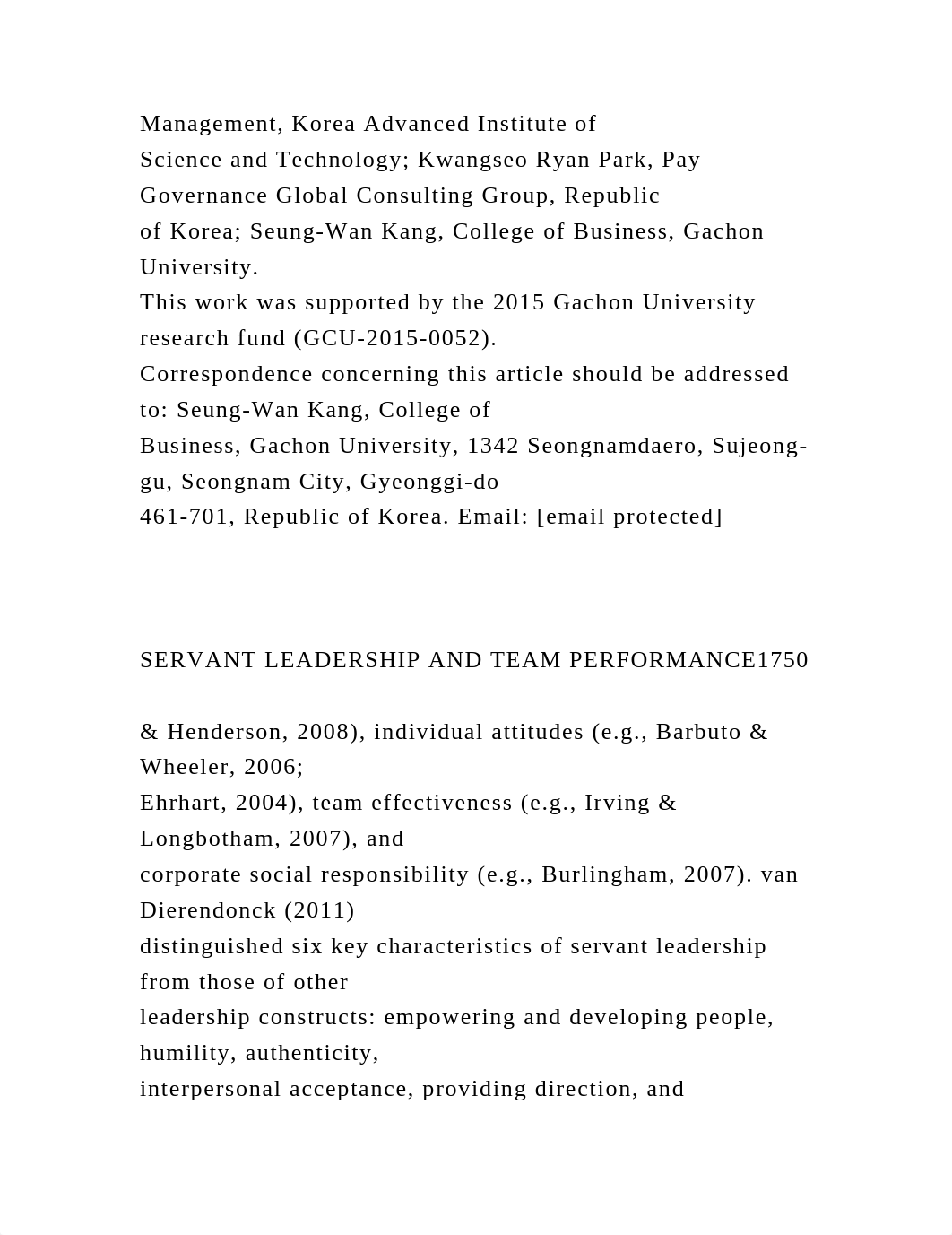 Management, Korea Advanced Institute of Science and Technology; Kwangseo Ryan Park, Pay Governance Global Consulting Group, Republic of Korea; Seung-Wan Kang, College of Business, Gachon University.
This work was supported by the 2015 Gachon University research fund (GCU-2015-0052).
Correspondence concerning this article should be addressed to: Seung-Wan Kang, College of Business, Gachon University, 1342 Seongnamdaero, Sujeong-gu, Seongnam City, Gyeonggi-do 461-701, Republic of Korea. Email: [email protected]

SERVANT LEADERSHIP AND TEAM PERFORMANCE1750

& Henderson, 2008), individual attitudes (e.g., Barbuto & Wheeler, 2006; Ehrhart, 2004), team effectiveness (e.g., Irving & Longbotham, 2007), and corporate social responsibility (e.g., Burlingham, 2007). van Dierendonck (2011) distinguished six key characteristics of servant leadership from those of other leadership constructs: empowering and developing people, humility, authenticity, interpersonal acceptance, providing direction, and